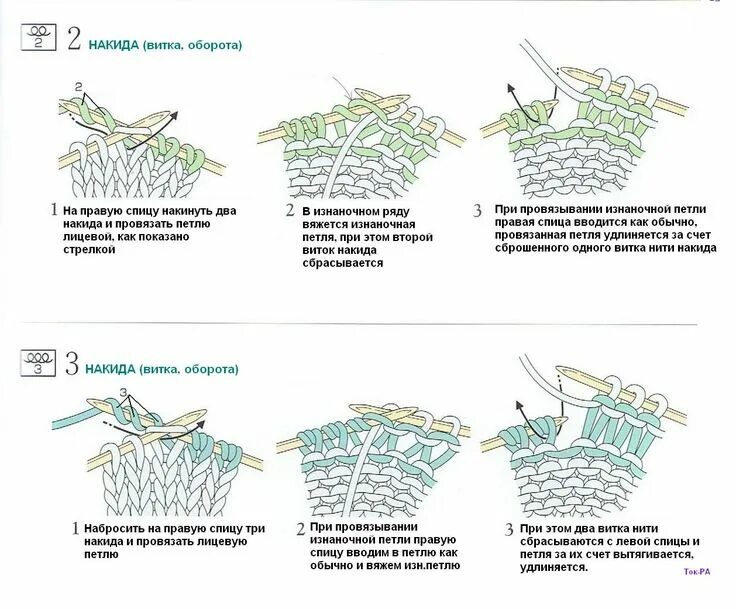 2

2 НАКИДА (витка, оборота)

2

1 На правую спицу накинуть два накида и провязать петлю лицевой, как показано стрелкой

2 В изнаночном ряду вяжется изнаночная петля, при этом второй виток накида сбрасывается

3 При провязывании изнаночной петли правая спица вводится как обычно, провязанная петля удлиняется за счет сброшенного одного витка нити накида

3

3 НАКИДА (витка, оборота)

3

1 Набросить на правую спицу три накида и провязать лицевую петлю

2 При провязывании изнаночной петли правую спицу вводим в петлю как обычно и вяжем изн.петлю

3 При этом два витка нити сбрасываются с левой спицы и петля за их счет вытягивается, удлиняется.

Ток-РА